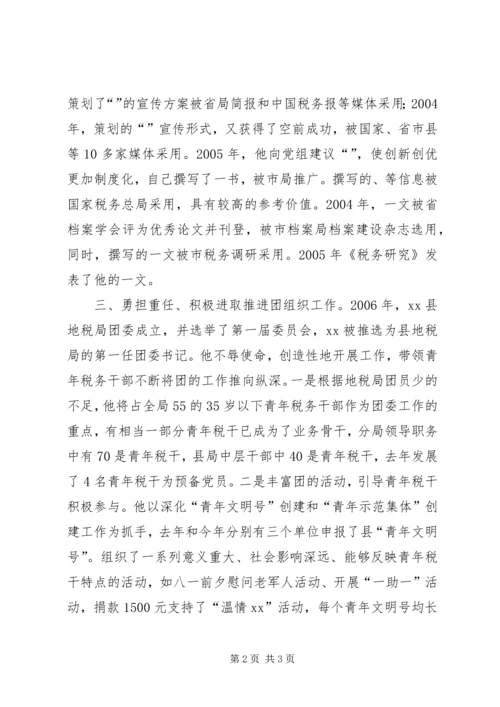 策划了“”的宣传方案被省局简报和中国税务报等媒体采用；2004年，策划的“”宣传形式，又获得了空前成功，被国家、省市县等10多家媒体采用。2005年，他向党组建议“”，使创新创优更加制度化，自己撰写了一书，被市局推广。撰写的、等信息被国家税务总局采用，具有较高的参考价值。2004年，一文被省档案学会评为优秀论文并刊登，被市档案局档案建设杂志选用，同时，撰写的一文被市税务调研采用。2005年《税务研究》发表了他的一文。

三、勇担重任、积极进取推进团组织工作。2006年，xx县地税局团委成立，并选举了第一届委员会，xx被推选为县地税局的第一任团委书记。他不辱使命，创造性地开展工作，带领青年税务干部不断将团的工作推向纵深。一是根据地税局团员少的不足，他将占全局55的35岁以下青年税务干部作为团委工作的重点，有相当一部分青年税干已成为了业务骨干，分局领导职务中有70是青年税干，县局中层干部中40是青年税干，去年发展了4名青年税干为预备党员。二是丰富团的活动，引导青年税干积极参与。他以深化“青年文明号”创建和“青年示范集体”创建工作为抓手，去年和今年分别有三个单位申报了县“青年文明号”。组织了一系列意义重大、社会影响深远、能够反映青年税干特点的活动，如八一前夕慰问老军人活动、开展“一助一”活动，捐款1500元支持了“温情xx”活动，每个青年文明号均长

第2页 共3页